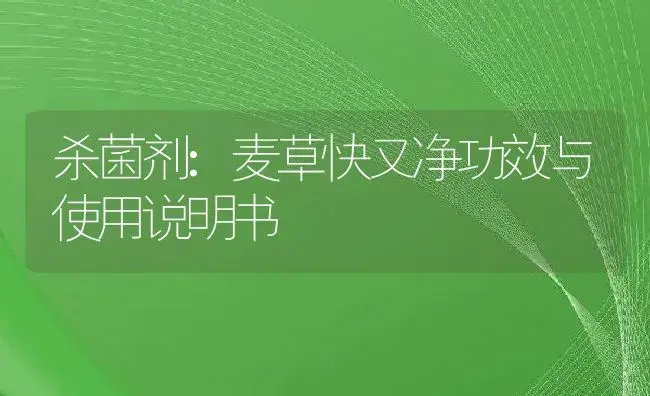 杀菌剂：麦草快又净功效与使用说明书